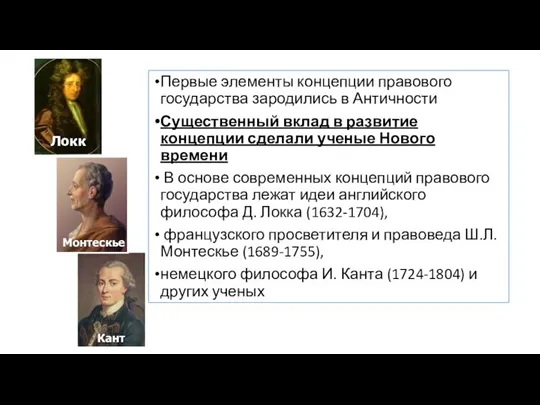 Локк

Монтескье

Кант

•Первые элементы концепции правового государства зародились в Античности

•Существенный вклад в развитие концепции сделали ученые Нового времени

• В основе современных концепций правового государства лежат идеи английского философа Д. Локка (1632-1704),

• французского просветителя и правоведа Ш.Л. Монтескье (1689-1755),

•немецкого философа И. Канта (1724-1804) и других ученых